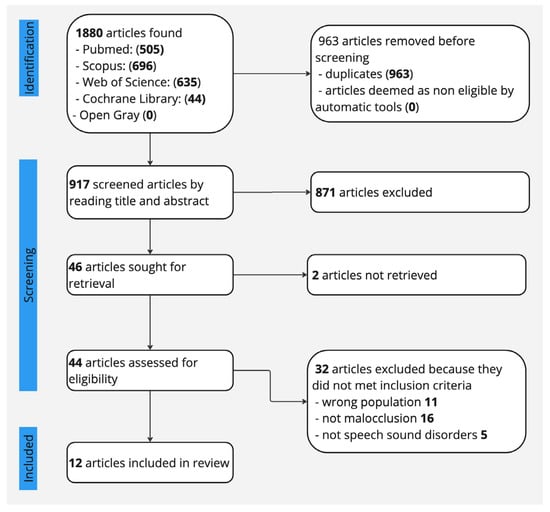 Identification

1880 articles found
- Pubmed: (505)
- Scopus: (696)
- Web of Science: (635)
- Cochrane Library: (44)
- Open Gray (0)

963 articles removed before screening
- duplicates (963)
- articles deemed as non eligible by automatic tools (0)

Screening

917 screened articles by reading title and abstract

871 articles excluded

46 articles sought for retrieval

2 articles not retrieved

44 articles assessed for eligibility

32 articles excluded because they did not met inclusion criteria
- wrong population 11
- not malocclusion 16
- not speech sound disorders 5

Included

12 articles included in review